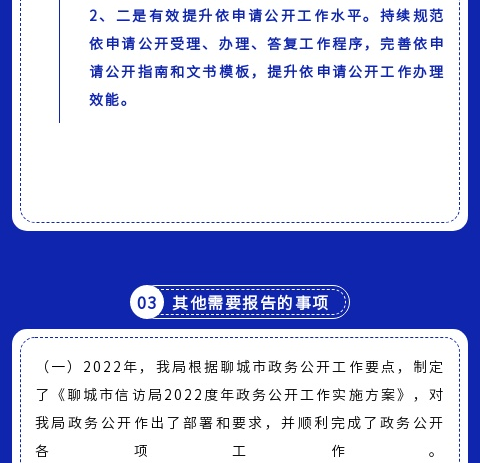 2、二是有效提升依申请公开工作水平。持续规范依申请公开受理、办理、答复工作程序，完善依申请公开指南和文书模板，提升依申请公开工作办理效能。

03 其他需要报告的事项

（一）2022年，我局根据聊城市政务公开工作要点，制定了《聊城市信访局2022度年政务公开工作实施方案》，对我局政务公开作出了部署和要求，并顺利完成了政务公开各项工作。